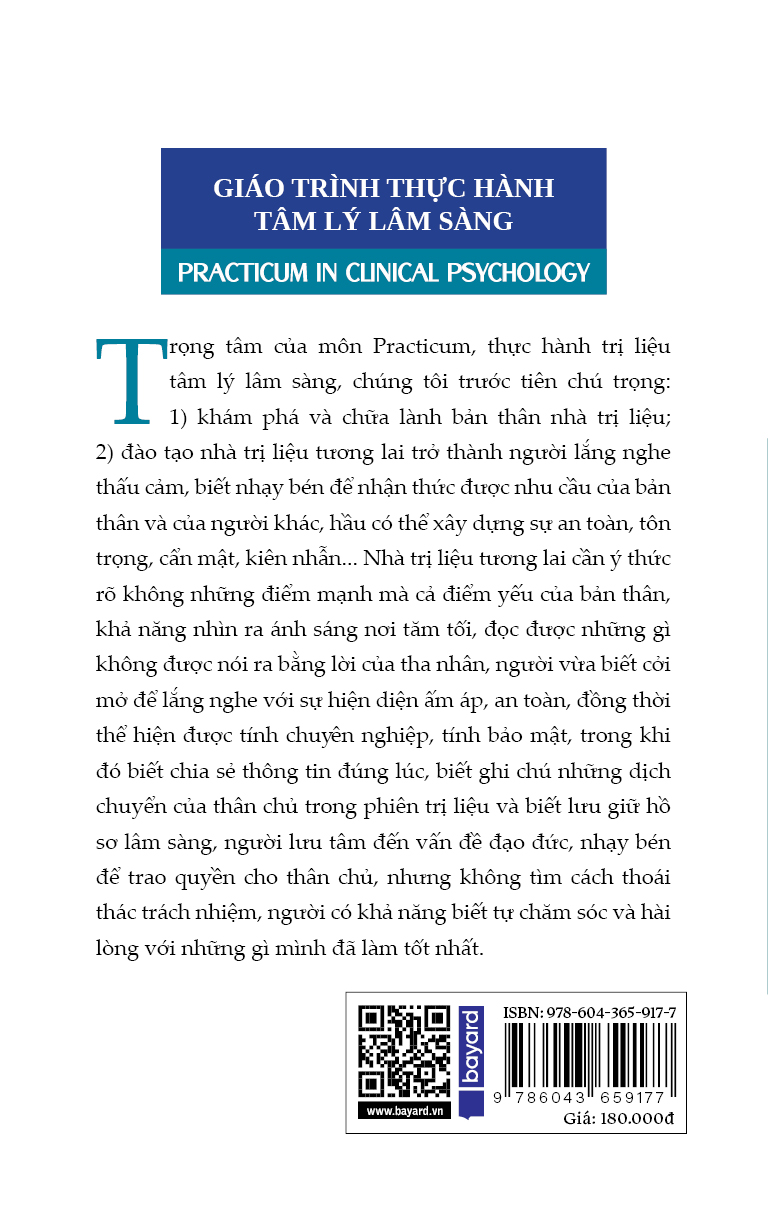 GIÁO TRÌNH THỰC HÀNH
TÂM LÝ LÂM SÀNG

PRACTICUM IN CLINICAL PSYCHOLOGY

Trọng tâm của môn Practicum, thực hành trị liệu tâm lý lâm sàng, chúng tôi trước tiên chú trọng: 1) khám phá và chữa lành bản thân nhà trị liệu; 2) đào tạo nhà trị liệu tương lai trở thành người lắng nghe thấu cảm, biết nhạy bén để nhận thức được nhu cầu của bản thân và của người khác, hầu có thể xây dựng sự an toàn, tôn trọng, cẩn mật, kiên nhẫn... Nhà trị liệu tương lai cần ý thức rõ không những điểm mạnh mà cả điểm yếu của bản thân, khả năng nhìn ra ánh sáng nơi tăm tối, đọc được những gì không được nói ra bằng lời của tha nhân, người vừa biết cởi mở để lắng nghe với sự hiện diện ấm áp, an toàn, đồng thời thể hiện được tính chuyên nghiệp, tính bảo mật, trong khi đó biết chia sẻ thông tin đúng lúc, biết ghi chú những dịch chuyển của thân chủ trong phiên trị liệu và biết lưu giữ hồ sơ lâm sàng, người lưu tâm đến vấn đề đạo đức, nhạy bén để trao quyền cho thân chủ, nhưng không tìm cách thoái thác trách nhiệm, người có khả năng biết tự chăm sóc và hài lòng với những gì mình đã làm tốt nhất.

www.bayard.vn

bayard

ISBN: 978-604-365-917-7

9 786043 659177

Giá: 180.000đ